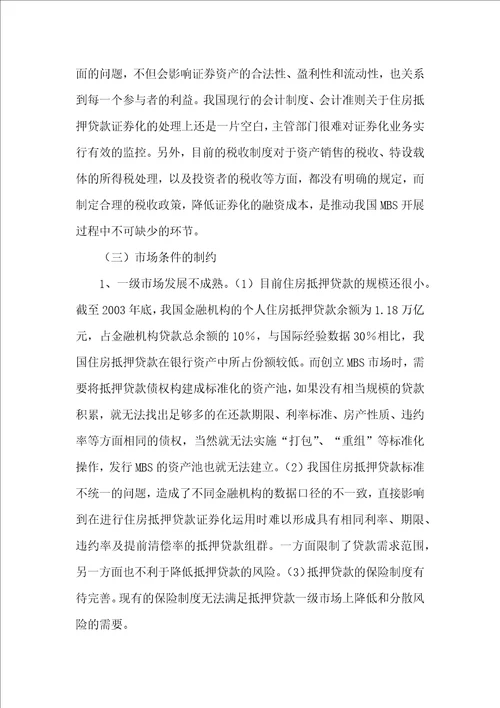 面的问题，不但会影响证券资产的合法性、盈利性和流动性，也关系到每一个参与者的利益。我国现行的会计制度、会计准则关于住房抵押贷款证券化的处理上还是一片空白，主管部门很难对证券化业务实行有效的监控。另外，目前的税收制度对于资产销售的税收、特设载体的所得税处理，以及投资者的税收等方面，都没有明确的规定，而制定合理的税收政策，降低证券化的融资成本，是推动我国 MBS 开展过程中不可缺少的环节。

（三）市场条件的制约

1、一级市场发展不成熟。（1）目前住房抵押贷款的规模还很小。截至 2003 年底，我国金融机构的个人住房抵押贷款余额为 1.18 万亿元，占金融机构贷款总余额的 10%，与国际经验数据 30%相比，我国住房抵押贷款在银行资产中所占份额较低。而创立 MBS 市场时，需要将抵押贷款债权构建成标准化的资产池，如果没有相当规模的贷款积累，就无法找出足够多的在还款期限、利率标准、房产性质、违约率等方面相同的债权，当然就无法实施“打包”、“重组”等标准化操作，发行 MBS 的资产池也就无法建立。（2）我国住房抵押贷款标准不统一的问题，造成了不同金融机构的数据口径的不一致，直接影响到在进行住房抵押贷款证券化运用时难以形成具有相同利率、期限、违约率及提前清偿率的抵押贷款组群。一方面限制了贷款需求范围，另一方面也不利于降低抵押贷款的风险。（3）抵押贷款的保险制度有待完善。现有的保险制度无法满足抵押贷款一级市场上降低和分散风险的需要。